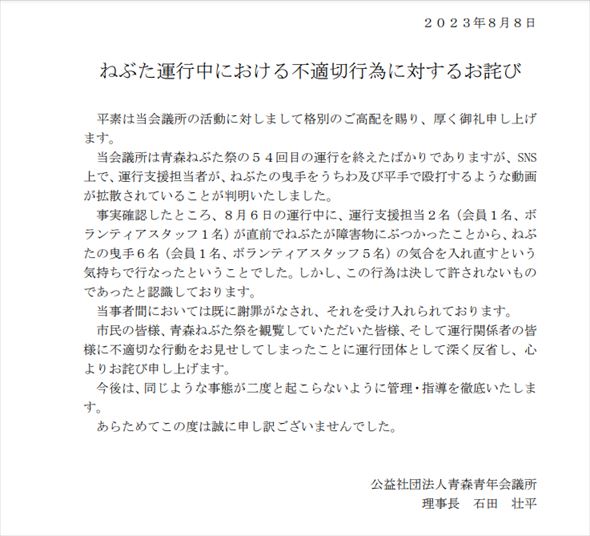 ２０２３年8月8日

ねぶた運行中における不適切行為に対するお詫び

平素は当会議所の活動に対しまして格別のご高配を賜り、厚く御礼申し上げます。

当会議所は青森ねぶた祭の５４回目の運行を終えたばかりでありますが、SNS上で、運行支援担当者が、ねぶたの曳手をうちわ及び平手で殴打するような動画が拡散されていることが判明いたしました。

事実確認したところ、８月６日の運行中に、運行支援担当２名（会員１名、ボランティアスタッフ１名）が直前でねぶたが障害物にぶつかったことから、ねぶたの曳手６名（会員１名、ボランティアスタッフ５名）の気合を入れ直すという気持ちで行なったということでした。しかし、この行為は決して許されないものであったと認識しております。

当事者間においては既に謝罪がなされ、それを受け入れられております。

市民の皆様、青森ねぶた祭を観覧していただいた皆様、そして運行関係者の皆様に不適切な行動をお見せしてしまったことに運行団体として深く反省し、心よりお詫び申し上げます。

今後は、同じような事態が二度と起こらないように管理・指導を徹底いたします。

あらためてこの度は誠に申し訳ございませんでした。

公益社団法人青森青年会議所
理事長　石田　壮平